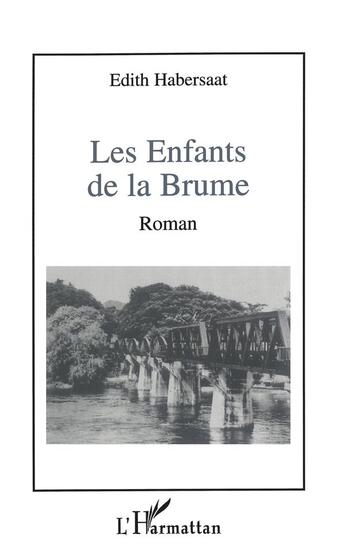 Edith Habersaat

Les Enfants de la Brume

Roman

L'Harmattan